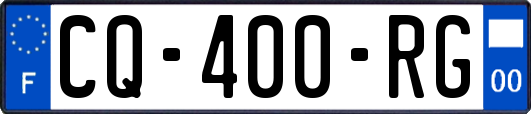 F

CQ-400-RG

00